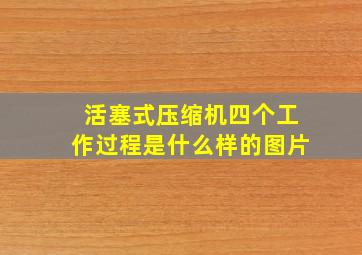 活塞式压缩机四个工作过程是什么样的图片